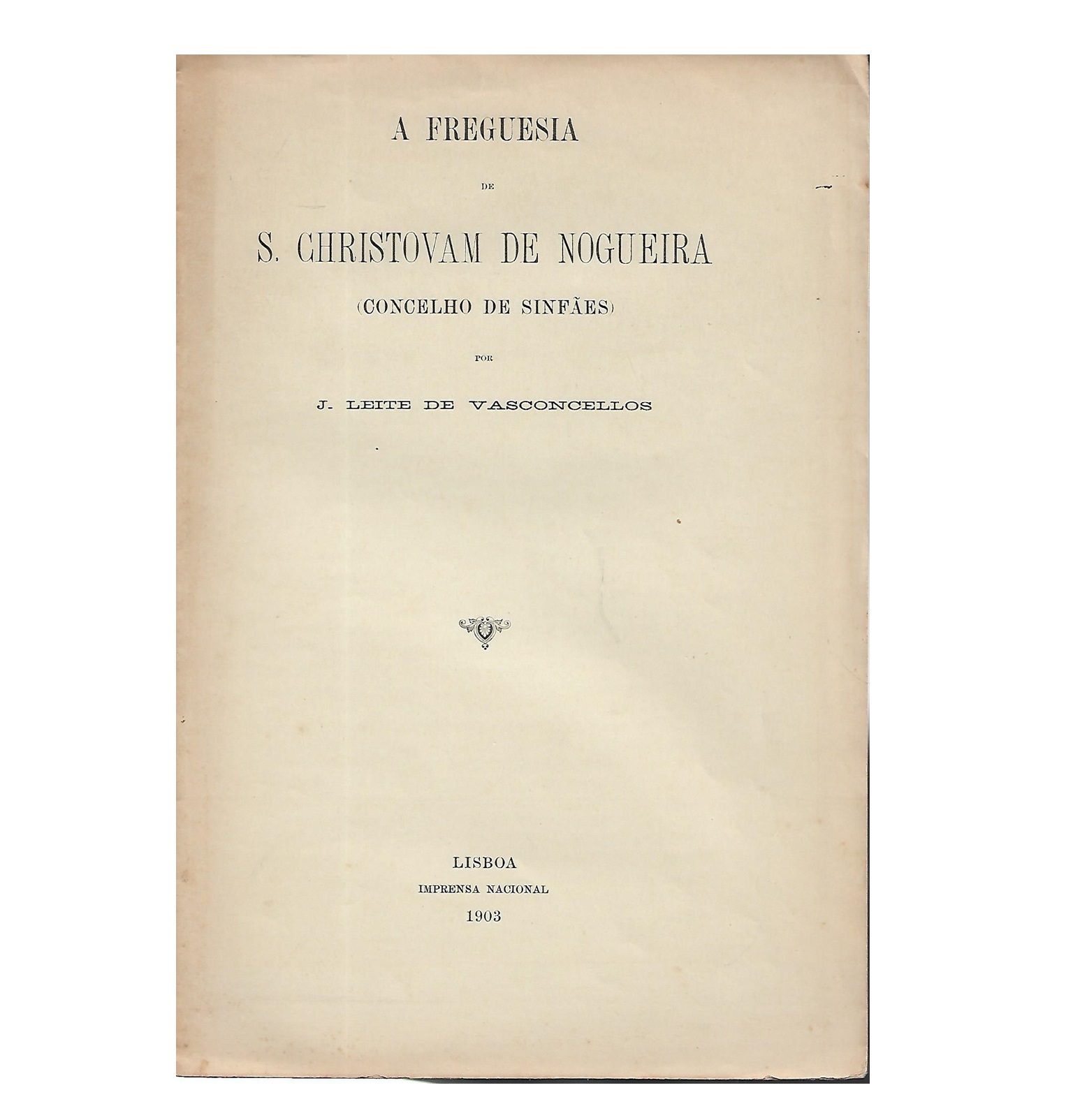 A FREGUESIA

DE

S. CHRISTOVAM DE NOGUEIRA

(CONCELHO DE SINFÃES)

POR

J. LEITE DE VASCONCELLOS

LISBOA
IMPRENSA NACIONAL
1903